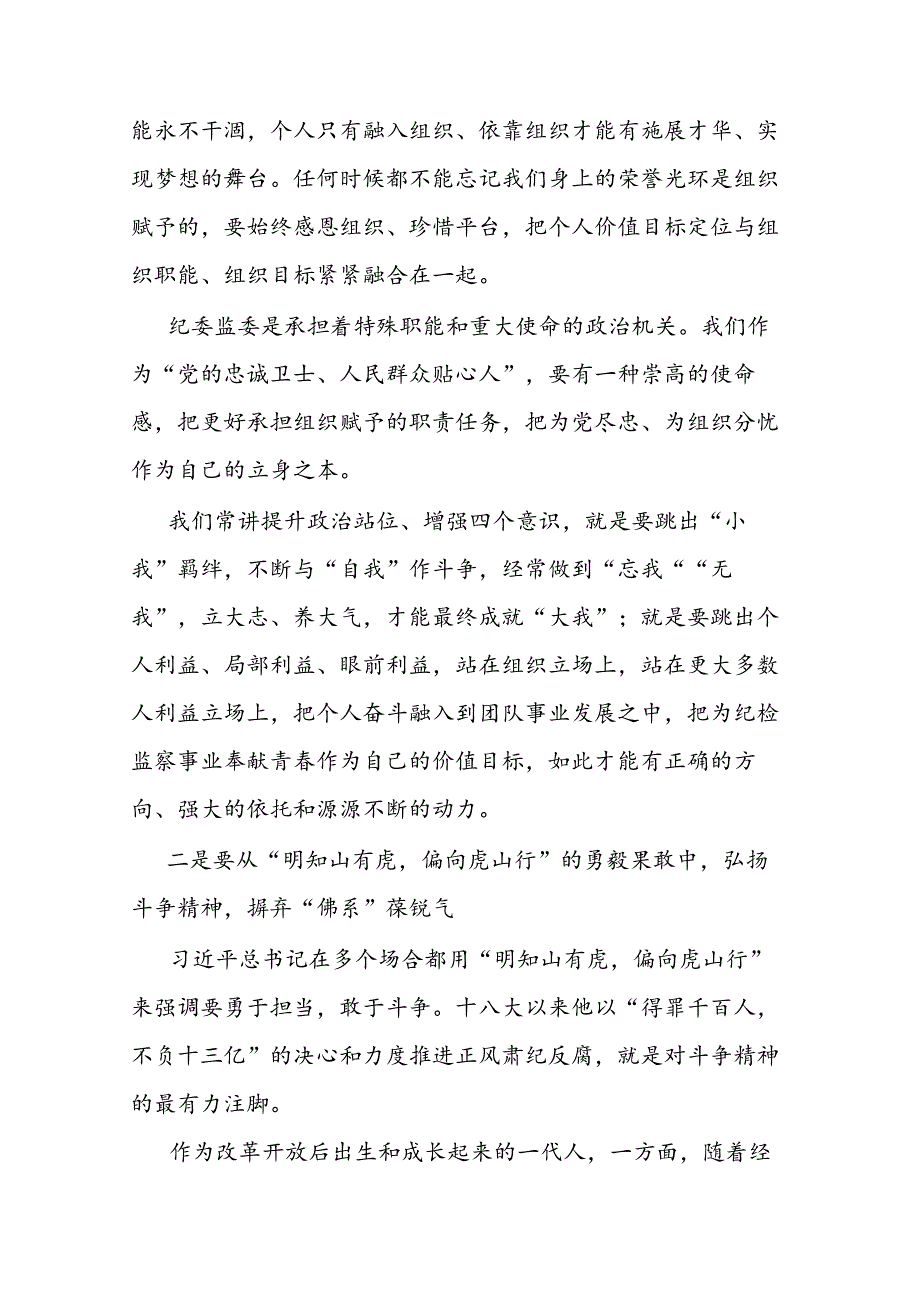 能永不干涸，个人只有融入组织、依靠组织才能有施展才华、实现梦想的舞台。任何时候都不能忘记我们身上的荣誉光环是组织赋予的，要始终感恩组织、珍惜平台，把个人价值目标定位与组织职能、组织目标紧紧融合在一起。

纪委监委是承担着特殊职能和重大使命的政治机关。我们作为“党的忠诚卫士、人民群众贴心人”，要有一种崇高的使命感，把更好承担组织赋予的职责任务，把为党尽忠、为组织分忧作为自己的立身之本。

我们常讲提升政治站位、增强四个意识，就是要跳出“小我”羁绊，不断与“自我”作斗争，经常做到“忘我““无我”，立大志、养大气，才能最终成就“大我”；就是要跳出个人利益、局部利益、眼前利益，站在组织立场上，站在更大多数人利益立场上，把个人奋斗融入到团队事业发展之中，把为纪检监察事业奉献青春作为自己的价值目标，如此才能有正确的方向、强大的依托和源源不断的动力。

二是要从“明知山有虎，偏向虎山行”的勇毅果敢中，弘扬斗争精神，摒弃“佛系”葆锐气

习近平总书记在多个场合都用“明知山有虎，偏向虎山行”来强调要勇于担当，敢于斗争。十八大以来他以“得罪千百人，不负十三亿”的决心和力度推进正风肃纪反腐，就是对斗争精神的最有力注脚。

作为改革开放后出生和成长起来的一代人，一方面，随着经